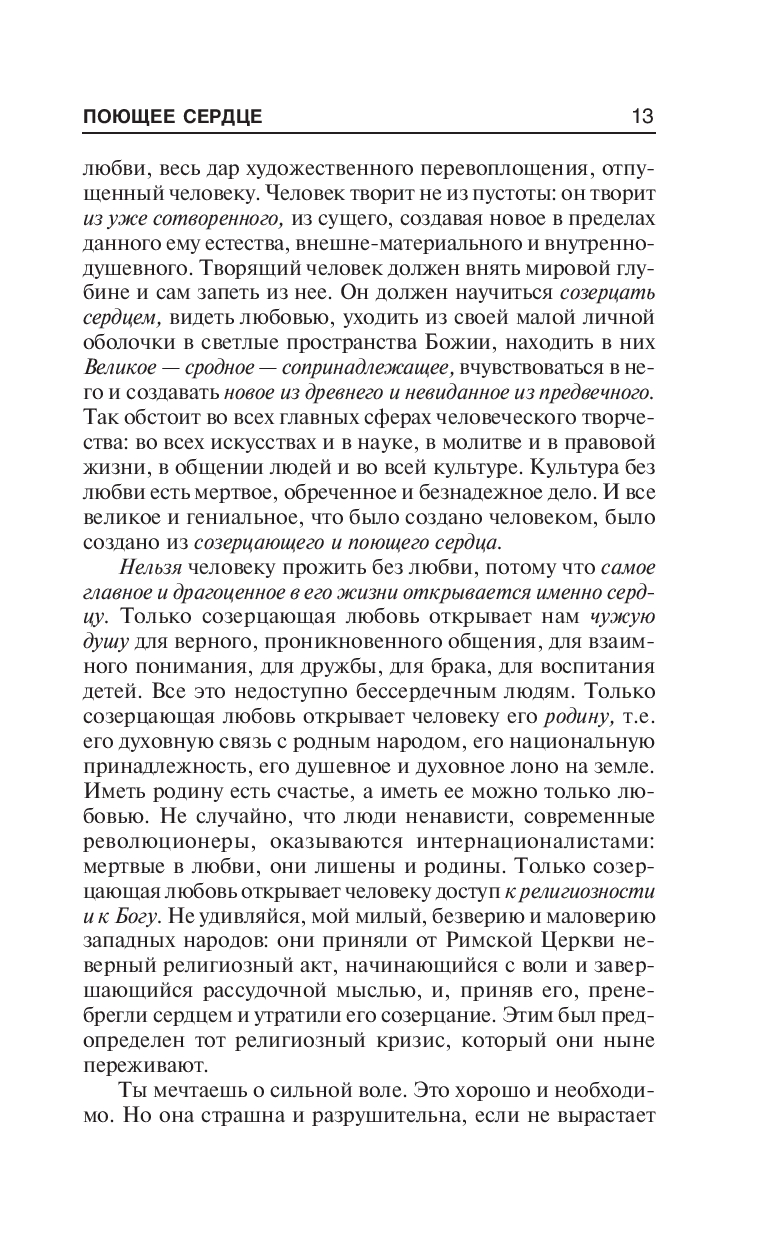 ПОЮЩЕЕ СЕРДЦЕ 13

любви, весь дар художественного перевоплощения, отпущенный человеку. Человек творит не из пустоты: он творит из уже сотворенного, из сущего, создавая новое в пределах данного ему естества, внешне-материального и внутренно-душевного. Творящий человек должен внять мировой глубине и сам запеть из нее. Он должен научиться созерцать сердцем, видеть любовью, уходить из своей малой личной оболочки в светлые пространства Божии, находить в них Великое — сродное — сопринадлежащее, вчувствоваться в него и создавать новое из древнего и невиданное из предвечного. Так обстоит во всех главных сферах человеческого творчества: во всех искусствах и в науке, в молитве и в правовой жизни, в общении людей и во всей культуре. Культура без любви есть мертвое, обреченное и безнадежное дело. И все великое и гениальное, что было создано человеком, было создано из созерцающего и поющего сердца.

Нельзя человеку прожить без любви, потому что самое главное и драгоценное в его жизни открывается именно сердцу. Только созерцающая любовь открывает нам чужую душу для верного, проникновенного общения, для взаимного понимания, для дружбы, для брака, для воспитания детей. Все это недоступно бессердечным людям. Только созерцающая любовь открывает человеку его родину, т.е. его духовную связь с родным народом, его национальную принадлежность, его душевное и духовное лоно на земле. Иметь родину есть счастье, а иметь ее можно только любовью. Не случайно, что люди ненависти, современные революционеры, оказываются интернационалистами: мертвые в любви, они лишены и родины. Только созерцающая любовь открывает человеку доступ к религиозности и к Богу. Не удивляйся, мой милый, безверию и маловерию западных народов: они приняли от Римской Церкви неверный религиозный акт, начинающийся с воли и завершающийся рассудочной мыслью, и, приняв его, пренебрегли сердцем и утратили его созерцание. Этим был предопределен тот религиозный кризис, который они ныне переживают.

Ты мечтаешь о сильной воле. Это хорошо и необходимо. Но она страшна и разрушительна, если не вырастает